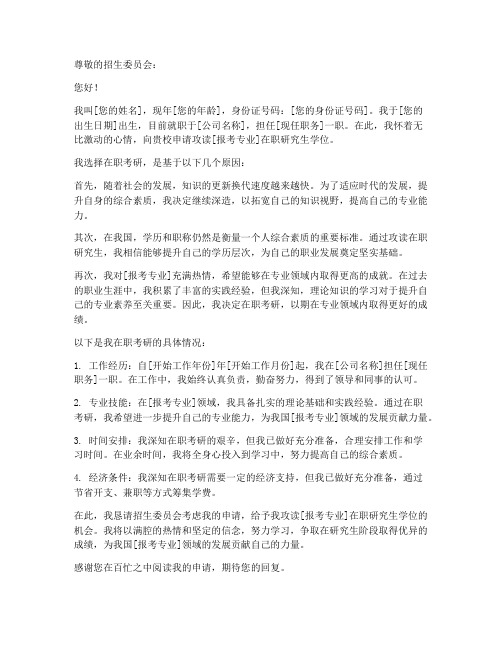 尊敬的招生委员会：

您好！

我叫[您的姓名]，现年[您的年龄]，身份证号码：[您的身份证号码]。我于[您的出生日期]出生，目前就职于[公司名称]，担任[现任职务]一职。在此，我怀着无比激动的心情，向贵校申请攻读[报考专业]在职研究生学位。

我选择在职考研，是基于以下几个原因：

首先，随着社会的发展，知识的更新换代速度越来越快。为了适应时代的发展，提升自身的综合素质，我决定继续深造，以拓宽自己的知识视野，提高自己的专业能力。

其次，在我国，学历和职称仍然是衡量一个人综合素质的重要标准。通过攻读在职研究生，我相信能够提升自己的学历层次，为自己的职业发展奠定坚实基础。

再次，我对[报考专业]充满热情，希望能够在专业领域内取得更高的成就。在过去的职业生涯中，我积累了丰富的实践经验，但我深知，理论知识的学习对于提升自己的专业素养至关重要。因此，我决定在职考研，以期在专业领域内取得更好的成绩。

以下是我在职考研的具体情况：

1. 工作经历：自[开始工作年份]年[开始工作月份]起，我在[公司名称]担任[现任职务]一职。在工作中，我始终认真负责，勤奋努力，得到了领导和同事的认可。

2. 专业技能：在[报考专业]领域，我具备扎实的理论基础和实践经验。通过在职考研，我希望进一步提升自己的专业能力，为我国[报考专业]领域的发展贡献力量。

3. 时间安排：我深知在职考研的艰辛，但我已做好充分准备，合理安排工作和学习时间。在业余时间，我将全身心投入到学习中，努力提高自己的综合素质。

4. 经济条件：我深知在职考研需要一定的经济支持，但我已做好充分准备，通过节省开支、兼职等方式筹集学费。

在此，我恳请招生委员会考虑我的申请，给予我攻读[报考专业]在职研究生学位的机会。我将以满腔的热情和坚定的信念，努力学习，争取在研究生阶段取得优异的成绩，为我国[报考专业]领域的发展贡献自己的力量。

感谢您在百忙之中阅读我的申请，期待您的回复。